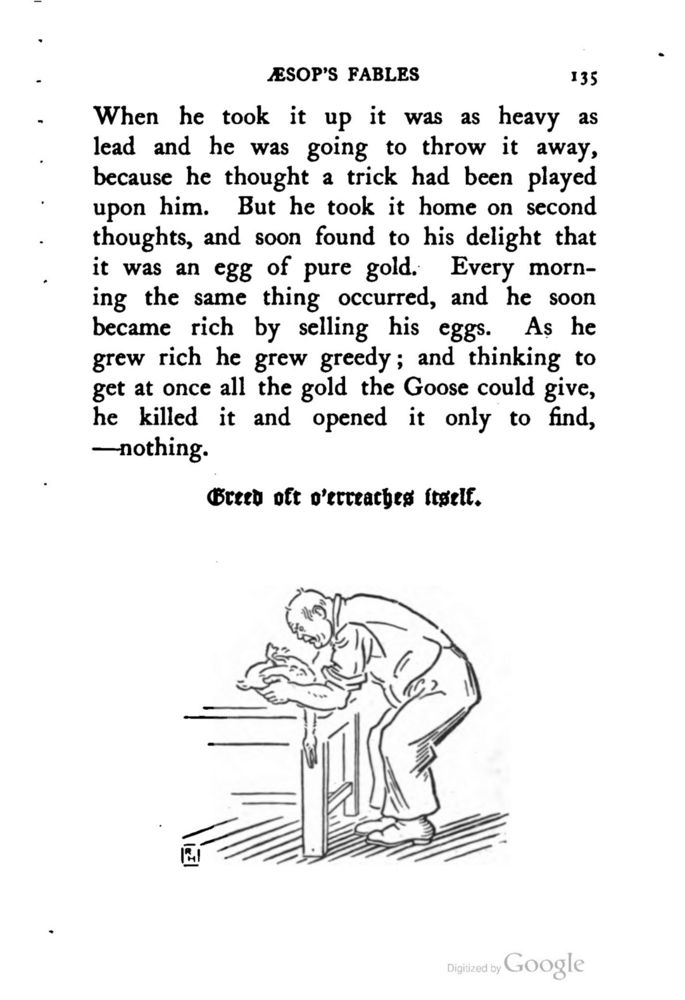 ÆSOP'S FABLES 135

When he took it up it was as heavy as lead and he was going to throw it away, because he thought a trick had been played upon him. But he took it home on second thoughts, and soon found to his delight that it was an egg of pure gold. Every morning the same thing occurred, and he soon became rich by selling his eggs. As he grew rich he grew greedy; and thinking to get at once all the gold the Goose could give, he killed it and opened it only to find, —nothing.

Greed oft o'erreaches itself.

RH

Digitized by Google